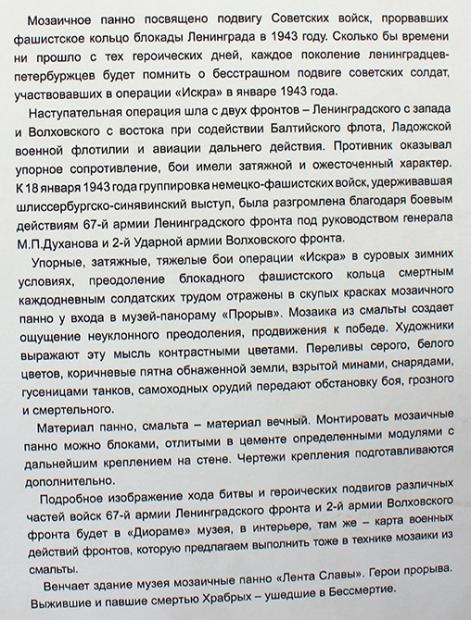 Мозаичное панно посвящено подвигу Советских войск, прорвавших фашистское кольцо блокады Ленинграда в 1943 году. Сколько бы времени ни прошло с тех героических дней, каждое поколение ленинградцев-петербуржцев будет помнить о бесстрашном подвиге советских солдат, участвовавших в операции «Искра» в январе 1943 года.

Наступательная операция шла с двух фронтов – Ленинградского с запада и Волховского с востока при содействии Балтийского флота, Ладожской военной флотилии и авиации дальнего действия. Противник оказывал упорное сопротивление, бои имели затяжной и ожесточенный характер. К 18 января 1943 года группировка немецко-фашистских войск, удерживавшая шлиссербургско-синявинский выступ, была разгромлена благодаря боевым действиям 67-й армии Ленинградского фронта под руководством генерала М.П.Духанова и 2-й Ударной армии Волховского фронта.

Упорные, затяжные, тяжелые бои операции «Искра» в суровых зимних условиях, преодоление блокадного фашистского кольца смертным каждодневным солдатских трудом отражены в скупых красках мозаичного панно у входа в музей-панораму «Прорыв». Мозаика из смальты создает ощущение неуклонного преодоления, продвижения к победе. Художники выражают эту мысль контрастными цветами. Переливы серого, белого цветов, коричневые пятна обнаженной земли, взрытой минами, снарядами, гусеницами танков, самоходных орудий передают обстановку боя, грозного и смертельного.

Материал панно, смальта – материал вечный. Монтировать мозаичные панно можно блоками, отлитыми в цементе определенными модулями с дальнейшим креплением на стене. Чертежи крепления подготавливаются дополнительно.

Подробное изображение хода битвы и героических подвигов различных частей войск 67-й армии Ленинградского фронта и 2-й армии Волховского фронта будет в «Диораме» музея, в интерьере, там же – карта военных действий фронтов, которую предлагаем выполнить тоже в технике мозаики из смальты.

Венчает здание музея мозаичные панно «Лента Славы». Герои прорыва. Выжившие и павшие смертью Храбрых – ушедшие в Бессмертие.